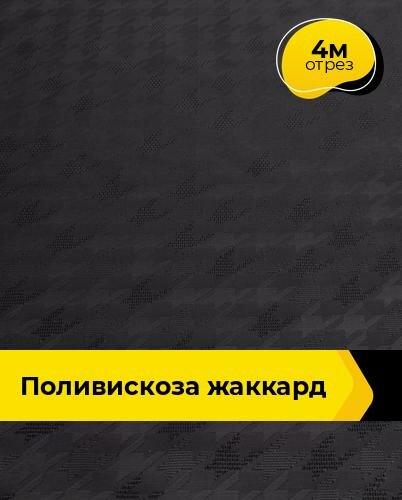 4м
отрез

Поливискоза жаккард